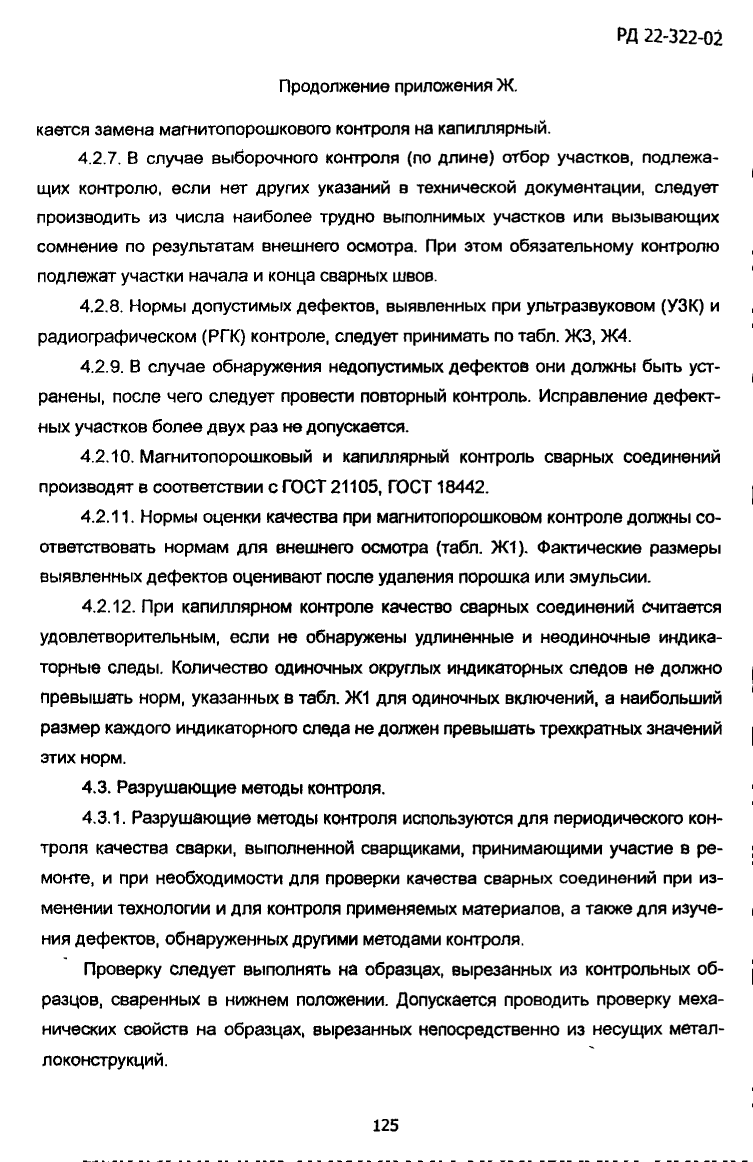 РД 22-322-02

Продолжение приложения Ж.

кается замена магнитопорошкового контроля на капиллярный.

4.2.7. В случае выборочного контроля (по длине) отбор участков, подлежащих контролю, если нет других указаний в технической документации, следует производить из числа наиболее трудно выполнимых участков или вызывающих сомнение по результатам внешнего осмотра. При этом обязательному контролю подлежат участки начала и конца сварных швов.

4.2.8. Нормы допустимых дефектов, выявленных при ультразвуковом (УЗК) и радиографическом (РГК) контроле, следует принимать по табл. Ж3, Ж4.

4.2.9. В случае обнаружения недопустимых дефектов они должны быть устранены, после чего следует провести повторный контроль. Исправление дефектных участков более двух раз не допускается.

4.2.10. Магнитопорошковый и капиллярный контроль сварных соединений производят в соответствии с ГОСТ 21105, ГОСТ 18442.

4.2.11. Нормы оценки качества при магнитопорошковом контроле должны соответствовать нормам для внешнего осмотра (табл. Ж1). Фактические размеры выявленных дефектов оценивают после удаления порошка или эмульсии.

4.2.12. При капиллярном контроле качество сварных соединений считается удовлетворительным, если не обнаружены удлиненные и неодиночные индикаторные следы. Количество одиночных округлых индикаторных следов не должно превышать норм, указанных в табл. Ж1 для одиночных включений, а наибольший размер каждого индикаторного следа не должен превышать трехкратных значений этих норм.

4.3. Разрушающие методы контроля.

4.3.1. Разрушающие методы контроля используются для периодического контроля качества сварки, выполненной сварщиками, принимающими участие в ремонте, и при необходимости для проверки качества сварных соединений при изменении технологии и для контроля применяемых материалов, а также для изучения дефектов, обнаруженных другими методами контроля.

Проверку следует выполнять на образцах, вырезанных из контрольных образцов, сваренных в нижнем положении. Допускается проводить проверку механических свойств на образцах, вырезанных непосредственно из несущих металлоконструкций.

125